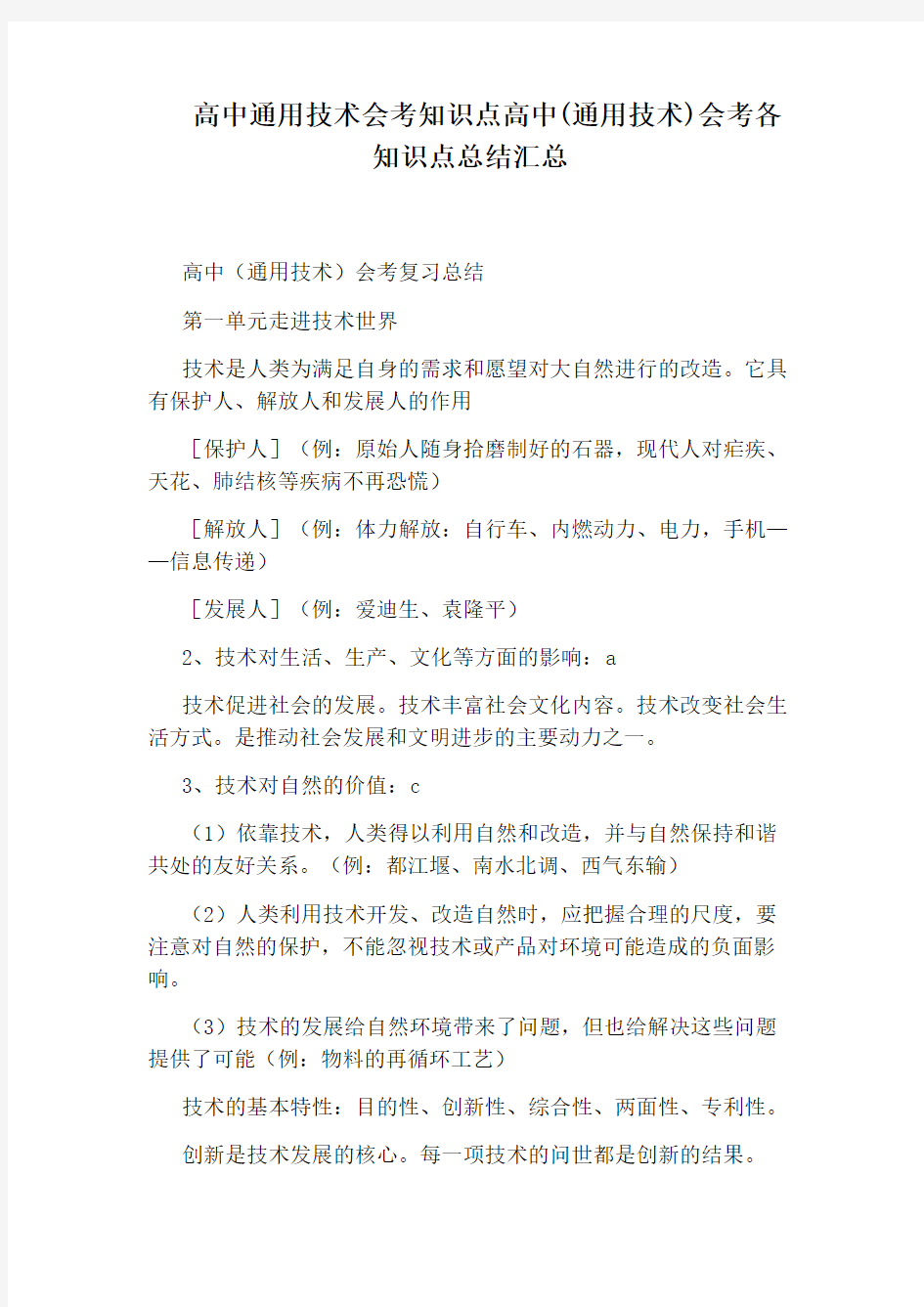 高中通用技术会考知识点高中(通用技术)会考各知识点总结汇总

高中（通用技术）会考复习总结

第一单元走进技术世界

技术是人类为满足自身的需求和愿望对大自然进行的改造。它具有保护人、解放人和发展人的作用

［保护人］（例：原始人随身拾磨制好的石器，现代人对疟疾、天花、肺结核等疾病不再恐慌）

［解放人］（例：体力解放：自行车、内燃动力、电力，手机——信息传递）

［发展人］（例：爱迪生、袁隆平）

2、技术对生活、生产、文化等方面的影响：a

技术促进社会的发展。技术丰富社会文化内容。技术改变社会生活方式。是推动社会发展和文明进步的主要动力之一。

3、技术对自然的价值：c

（1）依靠技术，人类得以利用自然和改造，并与自然保持和谐共处的友好关系。（例：都江堰、南水北调、西气东输）

（2）人类利用技术开发、改造自然时，应把握合理的尺度，要注意对自然的保护，不能忽视技术或产品对环境可能造成的负面影响。

（3）技术的发展给自然环境带来了问题，但也给解决这些问题提供了可能（例：物料的再循环工艺）

技术的基本特性：目的性、创新性、综合性、两面性、专利性。

创新是技术发展的核心。每一项技术的问世都是创新的结果。